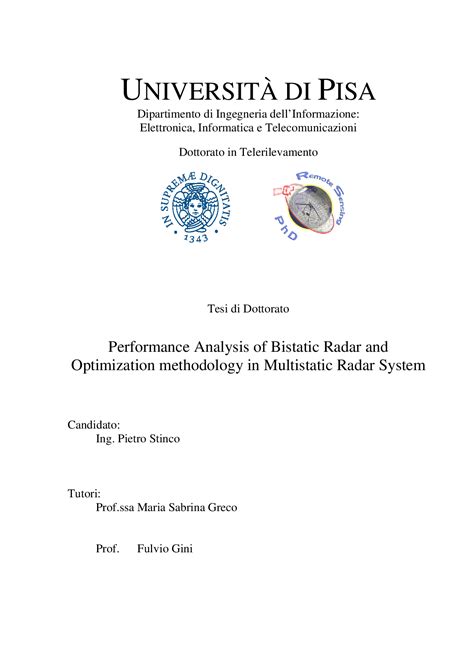 UNIVERSITÀ DI PISA
Dipartimento di Ingegneria dell'Informazione:
Elettronica, Informatica e Telecomunicazioni

Dottorato in Telerilevamento

IN SUPREMÆ DIGNITATIS 1343

Remote Sensing PhD

Tesi di Dottorato

Performance Analysis of Bistatic Radar and Optimization methodology in Multistatic Radar System

Candidato:
Ing. Pietro Stinco

Tutori:
Prof.ssa Maria Sabrina Greco

Prof. Fulvio Gini